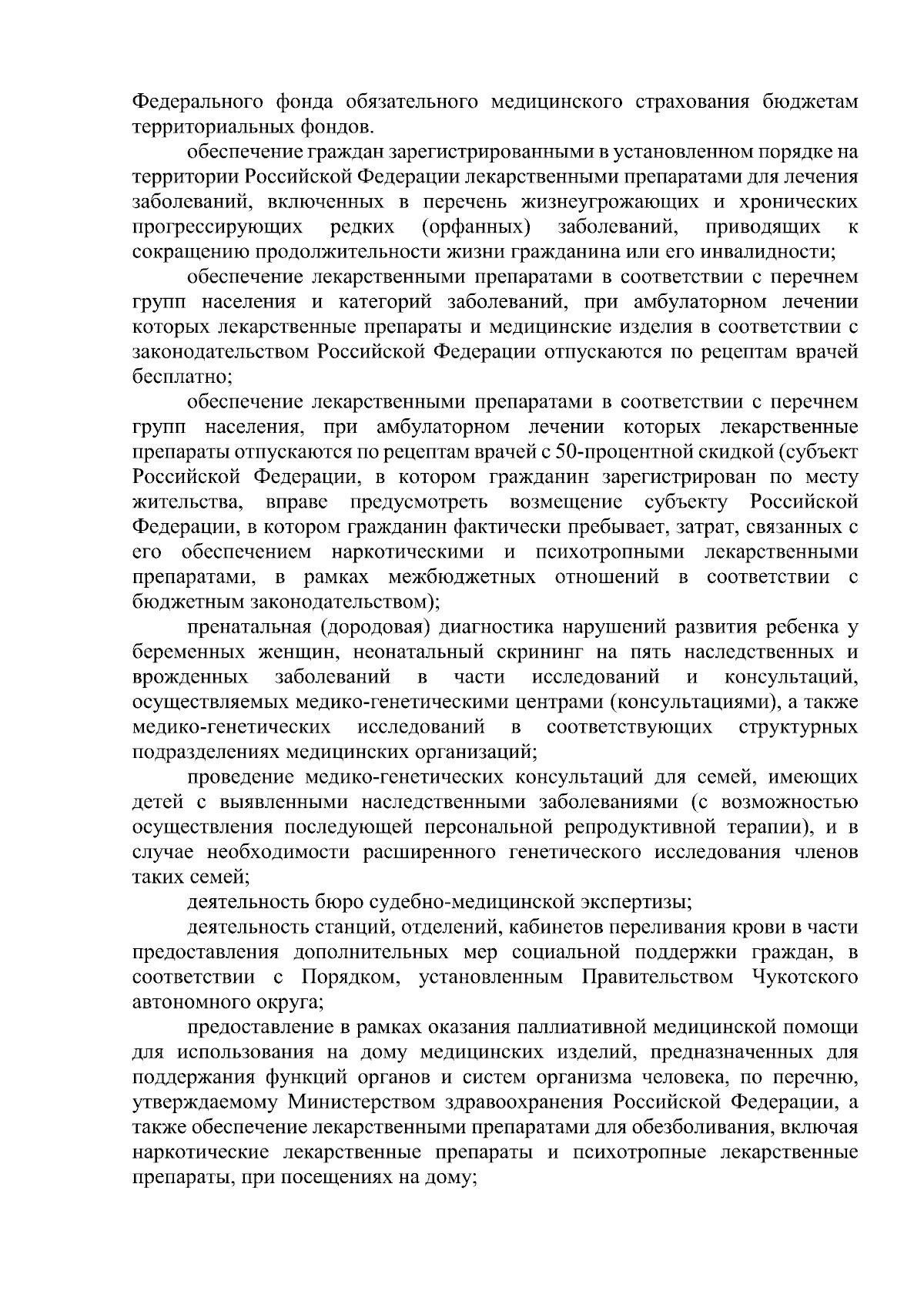 Федерального фонда обязательного медицинского страхования бюджетам территориальных фондов.

обеспечение граждан зарегистрированными в установленном порядке на территории Российской Федерации лекарственными препаратами для лечения заболеваний, включенных в перечень жизнеугрожающих и хронических прогрессирующих редких (орфанных) заболеваний, приводящих к сокращению продолжительности жизни гражданина или его инвалидности;

обеспечение лекарственными препаратами в соответствии с перечнем групп населения и категорий заболеваний, при амбулаторном лечении которых лекарственные препараты и медицинские изделия в соответствии с законодательством Российской Федерации отпускаются по рецептам врачей бесплатно;

обеспечение лекарственными препаратами в соответствии с перечнем групп населения, при амбулаторном лечении которых лекарственные препараты отпускаются по рецептам врачей с 50-процентной скидкой (субъект Российской Федерации, в котором гражданин зарегистрирован по месту жительства, вправе предусмотреть возмещение субъекту Российской Федерации, в котором гражданин фактически пребывает, затрат, связанных с его обеспечением наркотическими и психотропными лекарственными препаратами, в рамках межбюджетных отношений в соответствии с бюджетным законодательством);

пренатальная (дородовая) диагностика нарушений развития ребенка у беременных женщин, неонатальный скрининг на пять наследственных и врожденных заболеваний в части исследований и консультаций, осуществляемых медико-генетическими центрами (консультациями), а также медико-генетических исследований в соответствующих структурных подразделениях медицинских организаций;

проведение медико-генетических консультаций для семей, имеющих детей с выявленными наследственными заболеваниями (с возможностью осуществления последующей персональной репродуктивной терапии), и в случае необходимости расширенного генетического исследования членов таких семей;

деятельность бюро судебно-медицинской экспертизы;

деятельность станций, отделений, кабинетов переливания крови в части предоставления дополнительных мер социальной поддержки граждан, в соответствии с Порядком, установленным Правительством Чукотского автономного округа;

предоставление в рамках оказания паллиативной медицинской помощи для использования на дому медицинских изделий, предназначенных для поддержания функций органов и систем организма человека, по перечню, утверждаемому Министерством здравоохранения Российской Федерации, а также обеспечение лекарственными препаратами для обезболивания, включая наркотические лекарственные препараты и психотропные лекарственные препараты, при посещениях на дому;